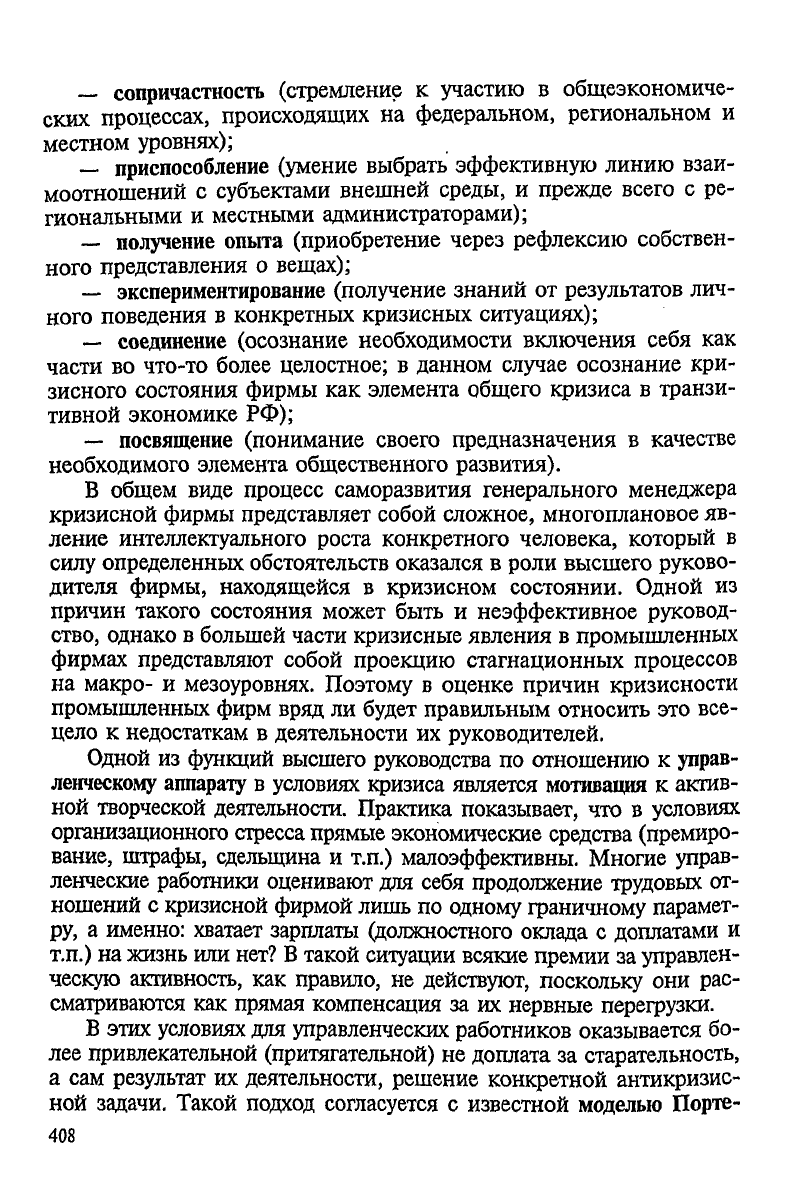 — сопричастность (стремление к участию в общеэкономических процессах, происходящих на федеральном, региональном и местном уровнях);

— приспособление (умение выбрать эффективную линию взаимоотношений с субъектами внешней среды, и прежде всего с региональными и местными администраторами);

— получение опыта (приобретение через рефлексию собственного представления о вещах);

— экспериментирование (получение знаний от результатов личного поведения в конкретных кризисных ситуациях);

— соединение (осознание необходимости включения себя как части во что-то более целостное; в данном случае осознание кризисного состояния фирмы как элемента общего кризиса в транзитивной экономике РФ);

— посвящение (понимание своего предназначения в качестве необходимого элемента общественного развития).

В общем виде процесс саморазвития генерального менеджера кризисной фирмы представляет собой сложное, многоплановое явление интеллектуального роста конкретного человека, который в силу определенных обстоятельств оказался в роли высшего руководителя фирмы, находящейся в кризисном состоянии. Одной из причин такого состояния может быть и неэффективное руководство, однако в большей части кризисные явления в промышленных фирмах представляют собой проекцию стагнационных процессов на макро- и мезоуровнях. Поэтому в оценке причин кризисности промышленных фирм вряд ли будет правильным относить это всецело к недостаткам в деятельности их руководителей.

Одной из функций высшего руководства по отношению к управленческому аппарату в условиях кризиса является мотивация к активной творческой деятельности. Практика показывает, что в условиях организационного стресса прямые экономические средства (премирование, штрафы, сдельщина и т.п.) малоэффективны. Многие управленческие работники оценивают для себя продолжение трудовых отношений с кризисной фирмой лишь по одному граничному параметру, а именно: хватает зарплаты (должностного оклада с доплатами и т.п.) на жизнь или нет? В такой ситуации всякие премии за управленческую активность, как правило, не действуют, поскольку они рассматриваются как прямая компенсация за их нервные перегрузки.

В этих условиях для управленческих работников оказывается более привлекательной (притягательной) не доплата за старательность, а сам результат их деятельности, решение конкретной антикризисной задачи. Такой подход согласуется с известной моделью Порте-

408